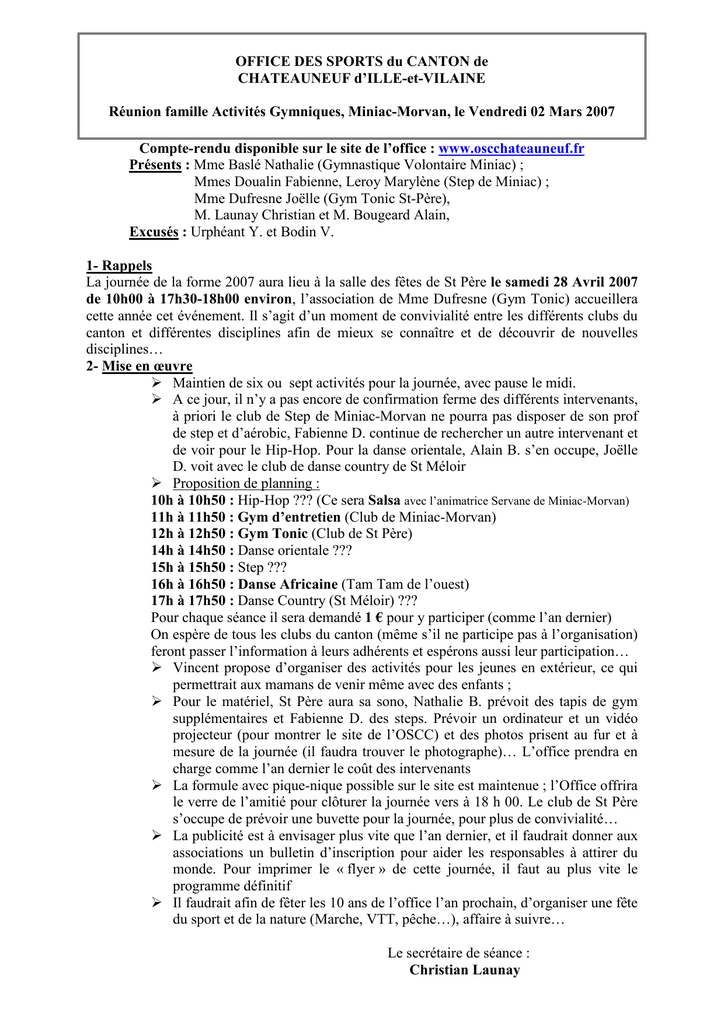 OFFICE DES SPORTS du CANTON de CHATEAUNEUF d'ILLE-et-VILAINE

Réunion famille Activités Gymniques, Miniac-Morvan, le Vendredi 02 Mars 2007

Compte-rendu disponible sur le site de l'office : www.oscchateauneuf.fr
Présents : Mme Baslé Nathalie (Gymnastique Volontaire Miniac) ;
Mmes Doualin Fabienne, Leroy Marylène (Step de Miniac) ;
Mme Dufresne Joëlle (Gym Tonic St-Père),
M. Launay Christian et M. Bougeard Alain,
Excusés : Urphéant Y. et Bodin V.

1- Rappels
La journée de la forme 2007 aura lieu à la salle des fêtes de St Père le samedi 28 Avril 2007 de 10h00 à 17h30-18h00 environ, l'association de Mme Dufresne (Gym Tonic) accueillera cette année cet événement. Il s'agit d'un moment de convivialité entre les différents clubs du canton et différentes disciplines afin de mieux se connaître et de découvrir de nouvelles disciplines…
2- Mise en œuvre
➢ Maintien de six ou sept activités pour la journée, avec pause le midi.
➢ A ce jour, il n'y a pas encore de confirmation ferme des différents intervenants, à priori le club de Step de Miniac-Morvan ne pourra pas disposer de son prof de step et d'aérobic, Fabienne D. continue de rechercher un autre intervenant et de voir pour le Hip-Hop. Pour la danse orientale, Alain B. s'en occupe, Joëlle D. voit avec le club de danse country de St Méloir
➢ Proposition de planning :
10h à 10h50 : Hip-Hop ??? (Ce sera Salsa avec l'animatrice Servane de Miniac-Morvan)
11h à 11h50 : Gym d'entretien (Club de Miniac-Morvan)
12h à 12h50 : Gym Tonic (Club de St Père)
14h à 14h50 : Danse orientale ???
15h à 15h50 : Step ???
16h à 16h50 : Danse Africaine (Tam Tam de l'ouest)
17h à 17h50 : Danse Country (St Méloir) ???
Pour chaque séance il sera demandé 1 € pour y participer (comme l'an dernier)
On espère de tous les clubs du canton (même s'il ne participe pas à l'organisation) feront passer l'information à leurs adhérents et espérons aussi leur participation…
➢ Vincent propose d'organiser des activités pour les jeunes en extérieur, ce qui permettrait aux mamans de venir même avec des enfants ;
➢ Pour le matériel, St Père aura sa sono, Nathalie B. prévoit des tapis de gym supplémentaires et Fabienne D. des steps. Prévoir un ordinateur et un vidéo projecteur (pour montrer le site de l'OSCC) et des photos prisent au fur et à mesure de la journée (il faudra trouver le photographe)… L'office prendra en charge comme l'an dernier le coût des intervenants
➢ La formule avec pique-nique possible sur le site est maintenue ; l'Office offrira le verre de l'amitié pour clôturer la journée vers à 18 h 00. Le club de St Père s'occupe de prévoir une buvette pour la journée, pour plus de convivialité…
➢ La publicité est à envisager plus vite que l'an dernier, et il faudrait donner aux associations un bulletin d'inscription pour aider les responsables à attirer du monde. Pour imprimer le « flyer » de cette journée, il faut au plus vite le programme définitif
➢ Il faudrait afin de fêter les 10 ans de l'office l'an prochain, d'organiser une fête du sport et de la nature (Marche, VTT, pêche…), affaire à suivre…

Le secrétaire de séance :
Christian Launay